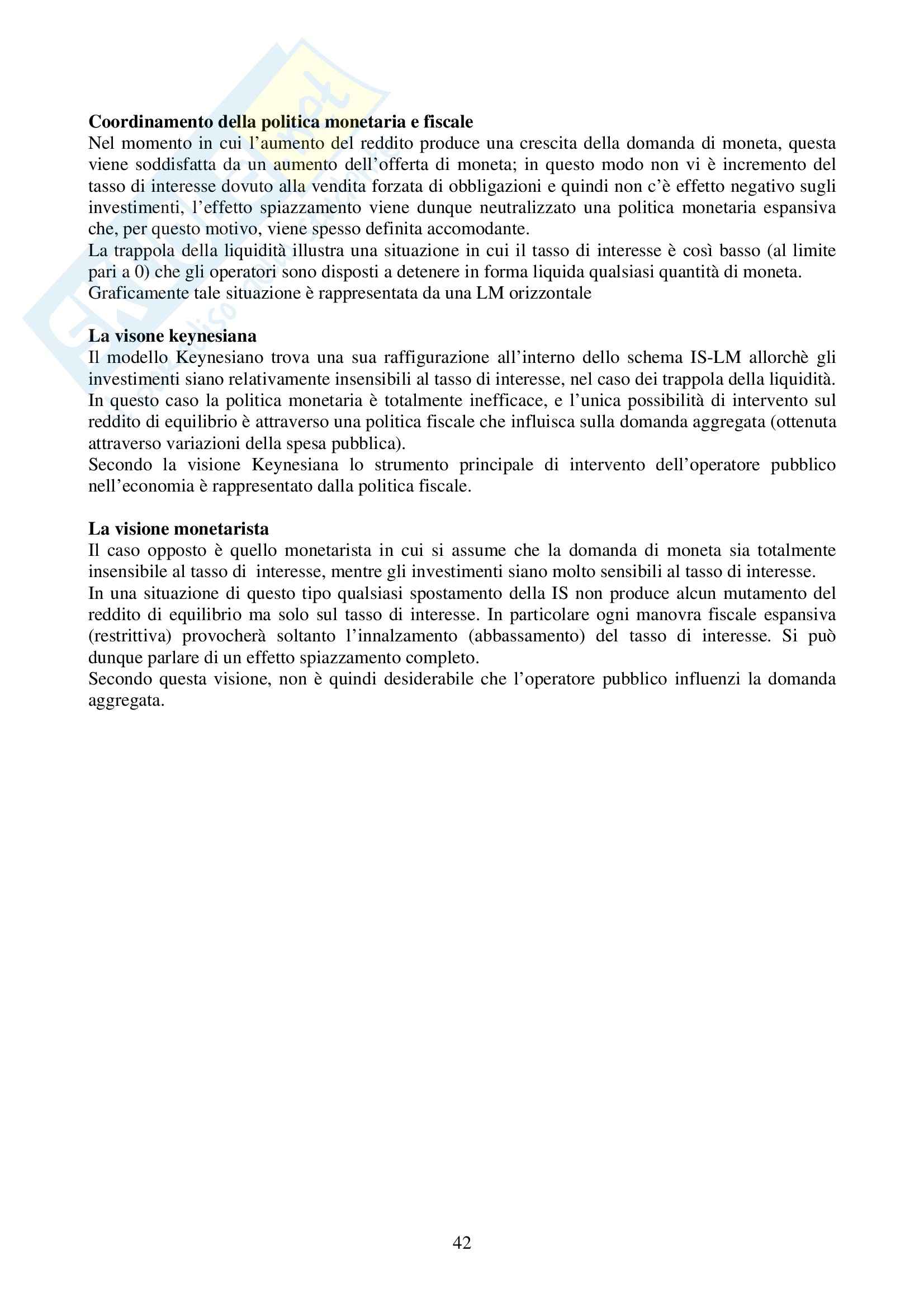 **Coordinamento della politica monetaria e fiscale**
Nel momento in cui l'aumento del reddito produce una crescita della domanda di moneta, questa viene soddisfatta da un aumento dell'offerta di moneta; in questo modo non vi è incremento del tasso di interesse dovuto alla vendita forzata di obbligazioni e quindi non c'è effetto negativo sugli investimenti, l'effetto spiazzamento viene dunque neutralizzato una politica monetaria espansiva che, per questo motivo, viene spesso definita accomodante.
La trappola della liquidità illustra una situazione in cui il tasso di interesse è così basso (al limite pari a 0) che gli operatori sono disposti a detenere in forma liquida qualsiasi quantità di moneta.
Graficamente tale situazione è rappresentata da una LM orizzontale

**La visone keynesiana**
Il modello Keynesiano trova una sua raffigurazione all'interno dello schema IS-LM allorchè gli investimenti siano relativamente insensibili al tasso di interesse, nel caso dei trappola della liquidità.
In questo caso la politica monetaria è totalmente inefficace, e l'unica possibilità di intervento sul reddito di equilibrio è attraverso una politica fiscale che influisca sulla domanda aggregata (ottenuta attraverso variazioni della spesa pubblica).
Secondo la visione Keynesiana lo strumento principale di intervento dell'operatore pubblico nell'economia è rappresentato dalla politica fiscale.

**La visione monetarista**
Il caso opposto è quello monetarista in cui si assume che la domanda di moneta sia totalmente insensibile al tasso di interesse, mentre gli investimenti siano molto sensibili al tasso di interesse.
In una situazione di questo tipo qualsiasi spostamento della IS non produce alcun mutamento del reddito di equilibrio ma solo sul tasso di interesse. In particolare ogni manovra fiscale espansiva (restrittiva) provocherà soltanto l'innalzamento (abbassamento) del tasso di interesse. Si può dunque parlare di un effetto spiazzamento completo.
Secondo questa visione, non è quindi desiderabile che l'operatore pubblico influenzi la domanda aggregata.

42